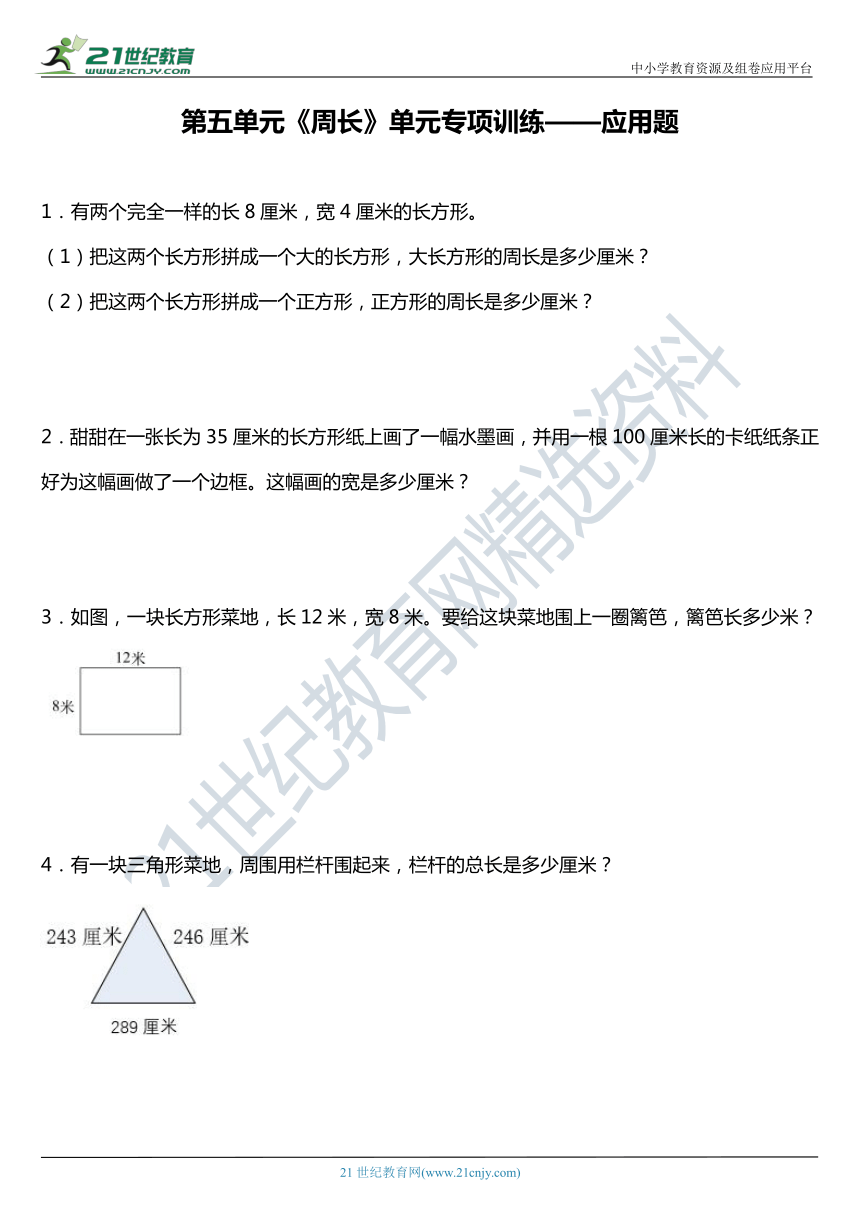 21世纪教育
www.21cnjy.com

中小学教育资源及组卷应用平台

第五单元《周长》单元专项训练——应用题

1．有两个完全一样的长 8 厘米，宽 4 厘米的长方形。

（1）把这两个长方形拼成一个大的长方形，大长方形的周长是多少厘米？

（2）把这两个长方形拼成一个正方形，正方形的周长是多少厘米？

2．甜甜在一张长为 35 厘米的长方形纸上画了一幅水墨画，并用一根 100 厘米长的卡纸纸条正好为这幅画做了一个边框。这幅画的宽是多少厘米？

3．如图，一块长方形菜地，长 12 米，宽 8 米。要给这块菜地围上一圈篱笆，篱笆长多少米？

12米

8米

4．有一块三角形菜地，周围用栏杆围起来，栏杆的总长是多少厘米？

243 厘米

246 厘米

289 厘米

21世纪教育网精选资料

21 世纪教育网(www.21cnjy.com)